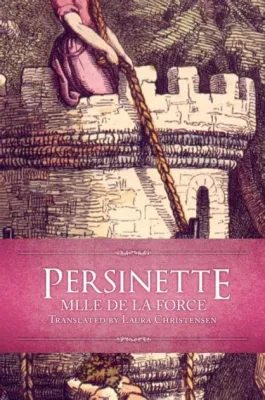 PERSINETTE
MLLE DE LA FORCE
TRANSLATED BY LAURA CHRISTENSEN